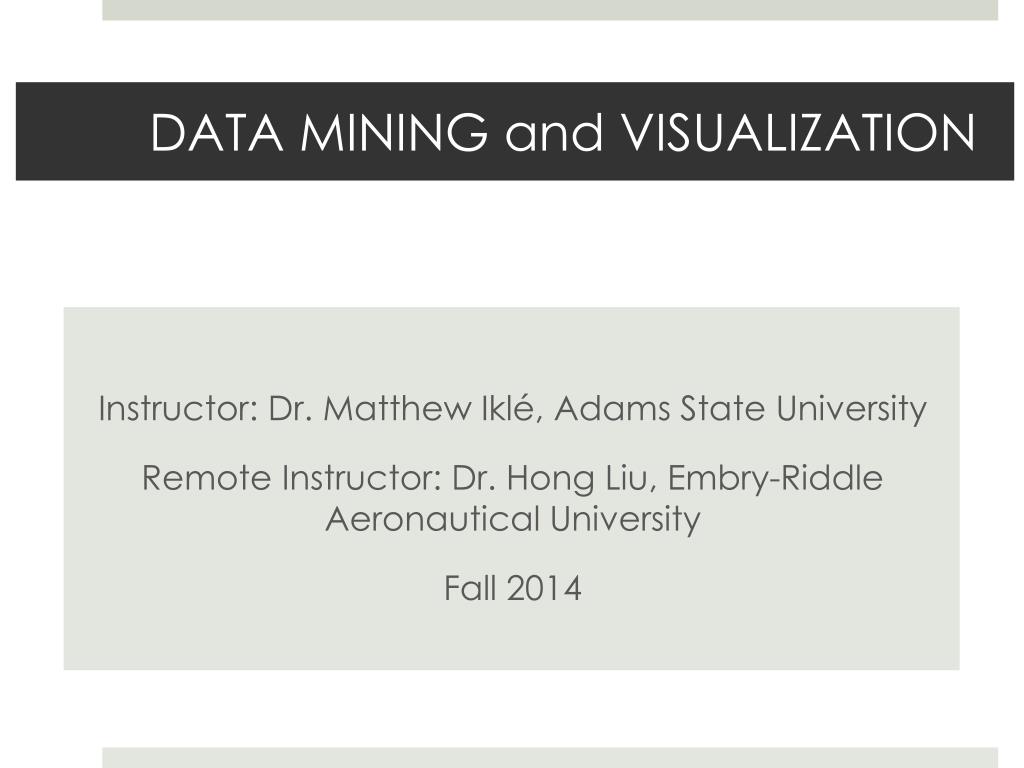 DATA MINING and VISUALIZATION

Instructor: Dr. Matthew Iklé, Adams State University

Remote Instructor: Dr. Hong Liu, Embry-Riddle Aeronautical University

Fall 2014